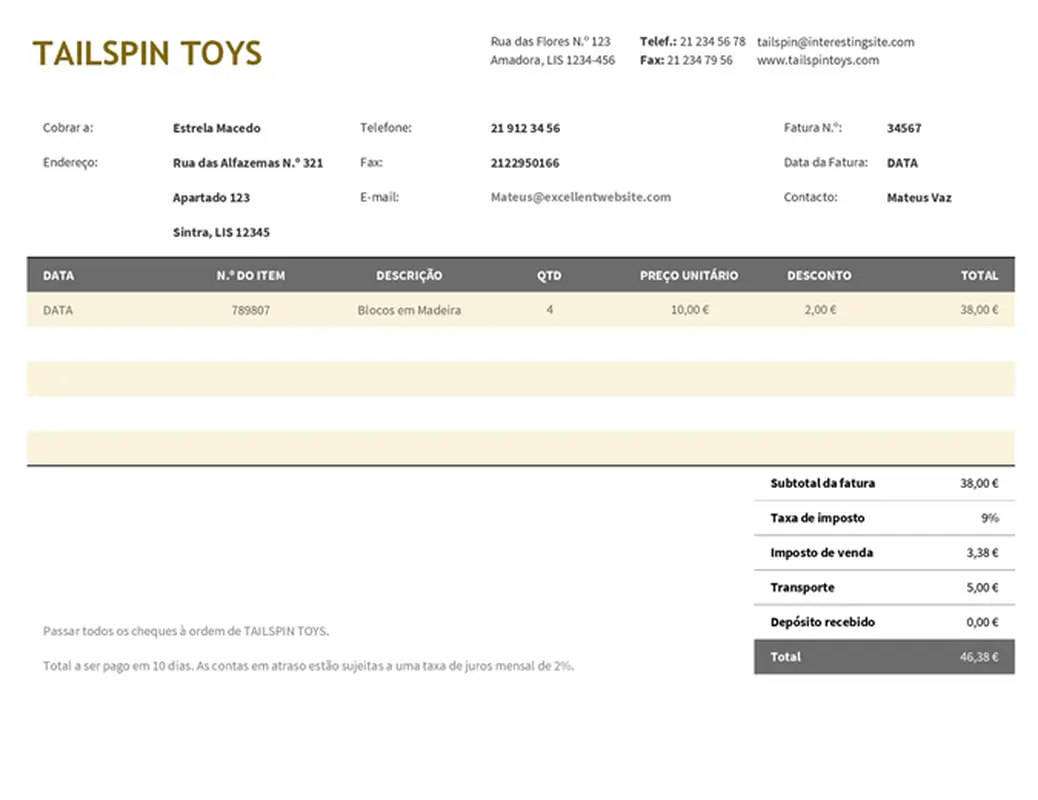 TAILSPIN TOYS

Rua das Flores N.º 123
Amadora, LIS 1234-456

Telef.: 21 234 56 78
Fax: 21 234 79 56

tailspin@interestingsite.com
www.tailspintoys.com

Cobrar a: Estrela Macedo
Endereço: Rua das Alfazemas N.º 321
Apartado 123
Sintra, LIS 12345

Telefone: 21 912 34 56
Fax: 2122950166
E-mail: Mateus@excellentwebsite.com

Fatura N.º: 34567
Data da Fatura: DATA
Contacto: Mateus Vaz

| DATA | N.º DO ITEM | DESCRIÇÃO | QTD | PREÇO UNITÁRIO | DESCONTO | TOTAL |
|---|---|---|---|---|---|---|
| DATA | 789807 | Blocos em Madeira | 4 | 10,00 € | 2,00 € | 38,00 € |

Subtotal da fatura 38,00 €
Taxa de imposto 9%
Imposto de venda 3,38 €
Transporte 5,00 €
Depósito recebido 0,00 €
Total 46,38 €

Passar todos os cheques à ordem de TAILSPIN TOYS.

Total a ser pago em 10 dias. As contas em atraso estão sujeitas a uma taxa de juros mensal de 2%.